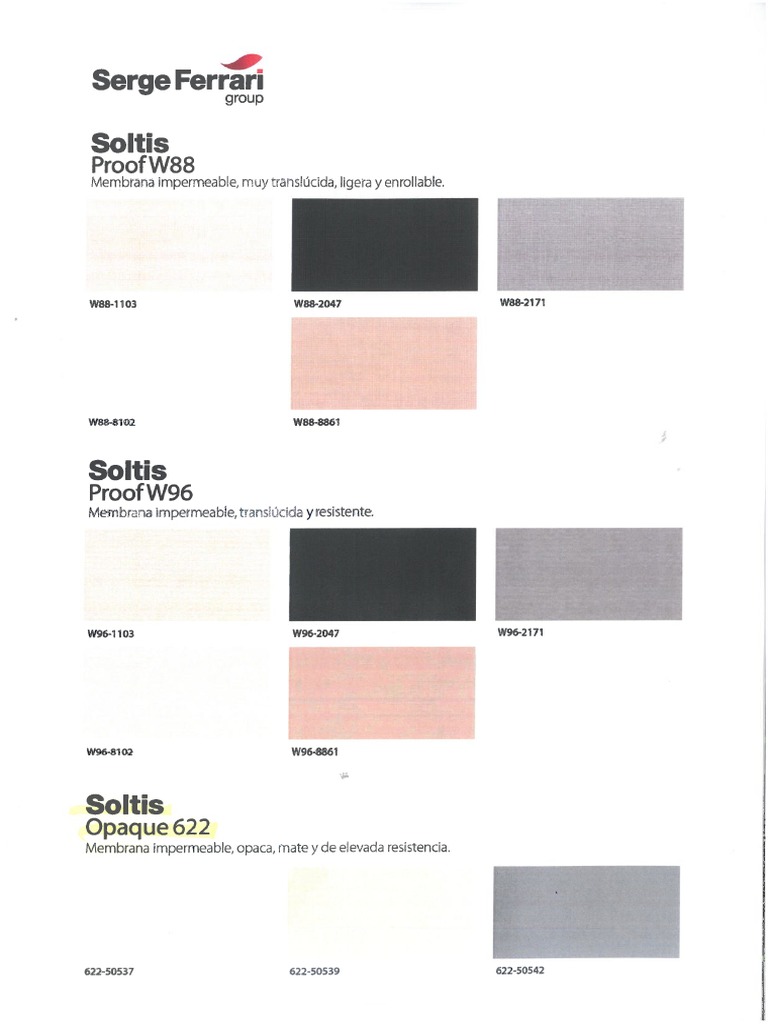 Serge Ferrari
group

Soltis
Proof W88
Membrana impermeable, muy translúcida, ligera y enrollable.

W88-1103

W88-2047

W88-2171

W88-8102

W88-8861

Soltis
Proof W96
Membrana impermeable, translúcida y resistente.

W96-1103

W96-2047

W96-2171

W96-8102

W96-8861

Soltis
Opaque 622
Membrana impermeable, opaca, mate y de elevada resistencia.

622-50537

622-50539

622-50542